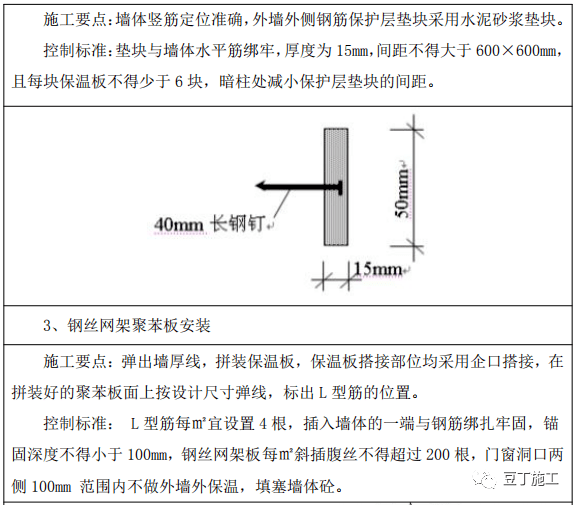 施工要点：墙体竖筋定位准确，外墙外侧钢筋保护层垫块采用水泥砂浆垫块。

控制标准：垫块与墙体水平筋绑牢，厚度为 15mm，间距不得大于 600×600mm，且每块保温板不得少于 6 块，暗柱处减小保护层垫块的间距。

40mm 长钢钉

50mm

15mm

3、钢丝网架聚苯板安装

施工要点：弹出墙厚线，拼装保温板，保温板搭接部位均采用企口搭接，在拼装好的聚苯板面上按设计尺寸弹线，标出 L 型筋的位置。

控制标准： L 型筋每㎡宜设置 4 根，插入墙体的一端与钢筋绑扎牢固，锚固深度不得小于 100mm，钢丝网架板每㎡斜插腹丝不得超过 200 根，门窗洞口两侧 100mm 范围内不做外墙外保温，填塞墙体砼。

豆丁施工